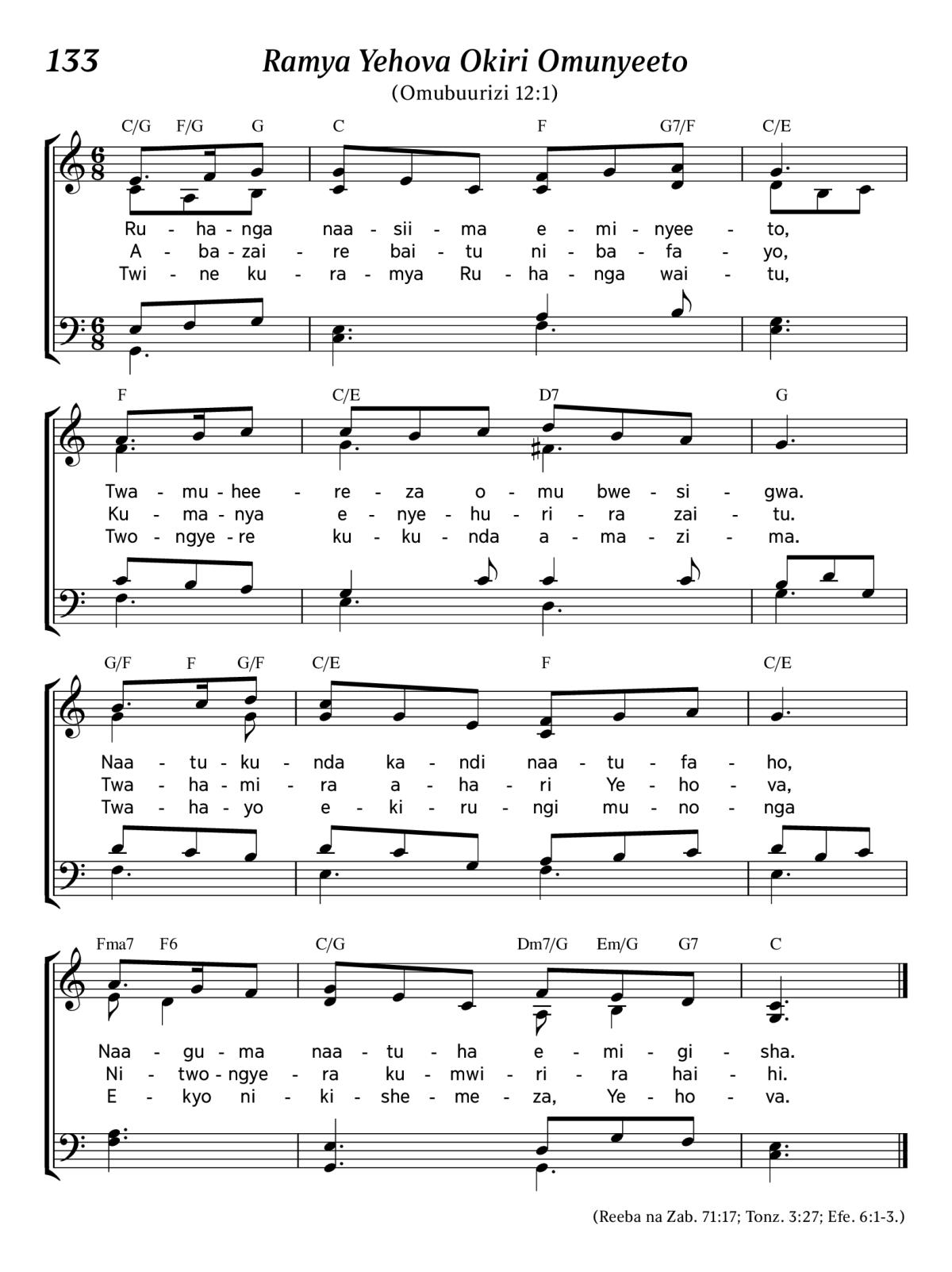 133 Ramya Yehova Okiri Omunyeeto

(Omubuurizi 12:1)

C/G F/G G C F G7/F C/E

Ru - ha - nga naa - sii - ma e - mi - nyee - to,
A - ba - zai - re bai - tu ni - ba - fa - yo,
Twi - ne ku - ra - mya Ru - ha - nga wai - tu,

F C/E D7 G

Twa - mu - hee - re - za o - mu bwe - si - gwa.
Ku - ma - nya e - nye - hu - ri - ra zai - tu.
Two - ngye - re ku - ku - nda a - ma - zi - ma.

G/F F G/F C/E F C/E

Naa - tu - ku - nda ka - ndi naa - tu - fa - ho,
Twa - ha - mi - ra a - ha - ri Ye - ho - va,
Twa - ha - yo e - ki - ru - ngi mu - no - nga

Fma7 F6 C/G Dm7/G Em/G G7 C

Naa - gu - ma naa - tu - ha e - mi - gi - sha.
Ni - two - ngye - ra ku - mwi - ri - ra hai - hi.
E - kyo ni - ki - she - me - za, Ye - ho - va.

(Reeba na Zab. 71:17; Tonz. 3:27; Efe. 6:1-3.)